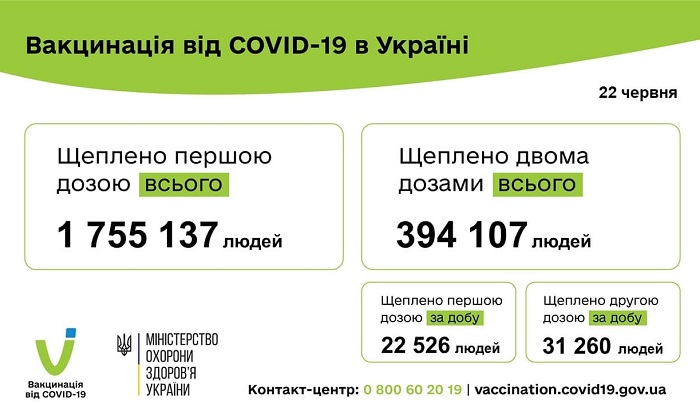 Вакцинація від COVID-19 в Україні

22 червня

Щеплено першою дозою всього

1 755 137 людей

Щеплено двома дозами всього

394 107 людей

Щеплено першою дозою за добу

22 526 людей

Щеплено другою дозою за добу

31 260 людей

Вакцинація від COVID-19

МІНІСТЕРСТВО ОХОРОНИ ЗДОРОВ'Я УКРАЇНИ

Контакт-центр: 0 800 60 20 19 | vaccination.covid19.gov.ua